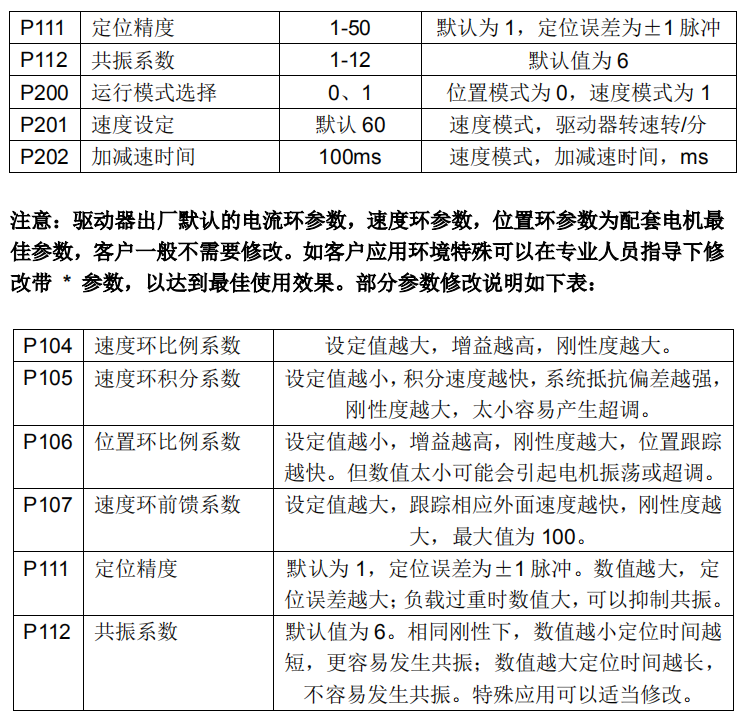 | P111 | 定位精度 | 1-50 | 默认为 1，定位误差为±1 脉冲 |
|---|---|---|---|
| P112 | 共振系数 | 1-12 | 默认值为 6 |
| P200 | 运行模式选择 | 0、1 | 位置模式为 0，速度模式为 1 |
| P201 | 速度设定 | 默认 60 | 速度模式，驱动器转速转/分 |
| P202 | 加减速时间 | 100ms | 速度模式，加减速时间，ms |

注意：驱动器出厂默认的电流环参数，速度环参数，位置环参数为配套电机最佳参数，客户一般不需要修改。如客户应用环境特殊可以在专业人员指导下修改带 * 参数，以达到最佳使用效果。部分参数修改说明如下表：

| P104 | 速度环比例系数 | 设定值越大，增益越高，刚性度越大。 |
|---|---|---|
| P105 | 速度环积分系数 | 设定值越小，积分速度越快，系统抵抗偏差越强，刚性度越大，太小容易产生超调。 |
| P106 | 位置环比例系数 | 设定值越小，增益越高，刚性度越大，位置跟踪越快。但数值太小可能会引起电机振荡或超调。 |
| P107 | 速度环前馈系数 | 设定值越大，跟踪相应外面速度越快，刚性度越大，最大值为 100。 |
| P111 | 定位精度 | 默认为 1，定位误差为±1 脉冲。数值越大，定位误差越大；负载过重时数值大，可以抑制共振。 |
| P112 | 共振系数 | 默认值为 6。相同刚性下，数值越小定位时间越短，更容易发生共振；数值越大定位时间越长，不容易发生共振。特殊应用可以适当修改。 |